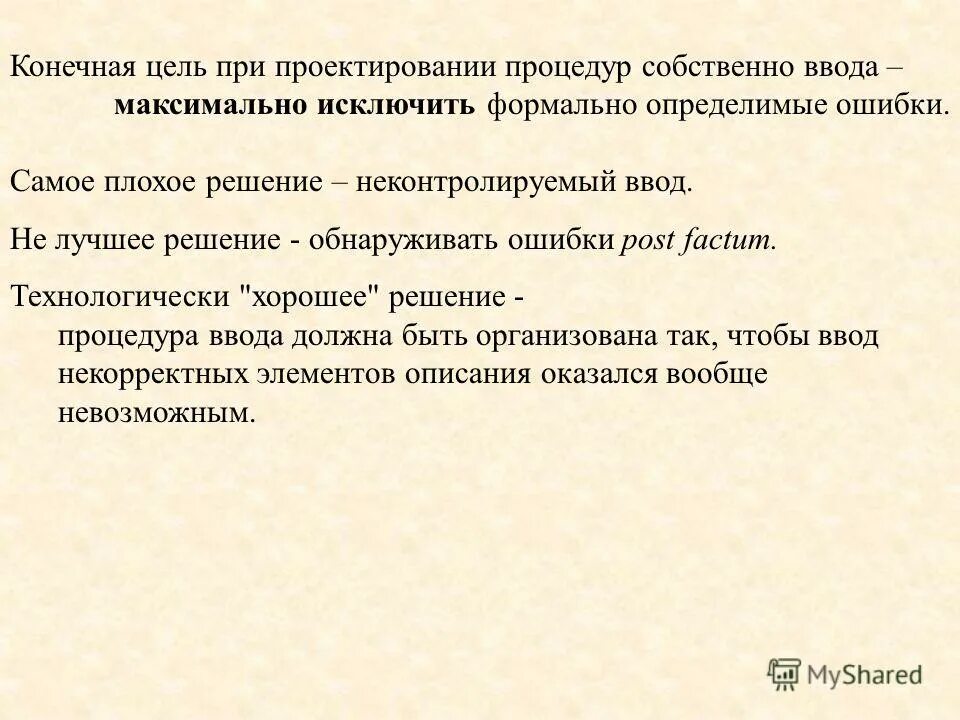 Конечная цель при проектировании процедур собственно ввода – максимально исключить формально определимые ошибки.

Самое плохое решение – неконтролируемый ввод.

Не лучшее решение - обнаруживать ошибки post factum.

Технологически "хорошее" решение - процедура ввода должна быть организована так, чтобы ввод некорректных элементов описания оказался вообще невозможным.

MyShared